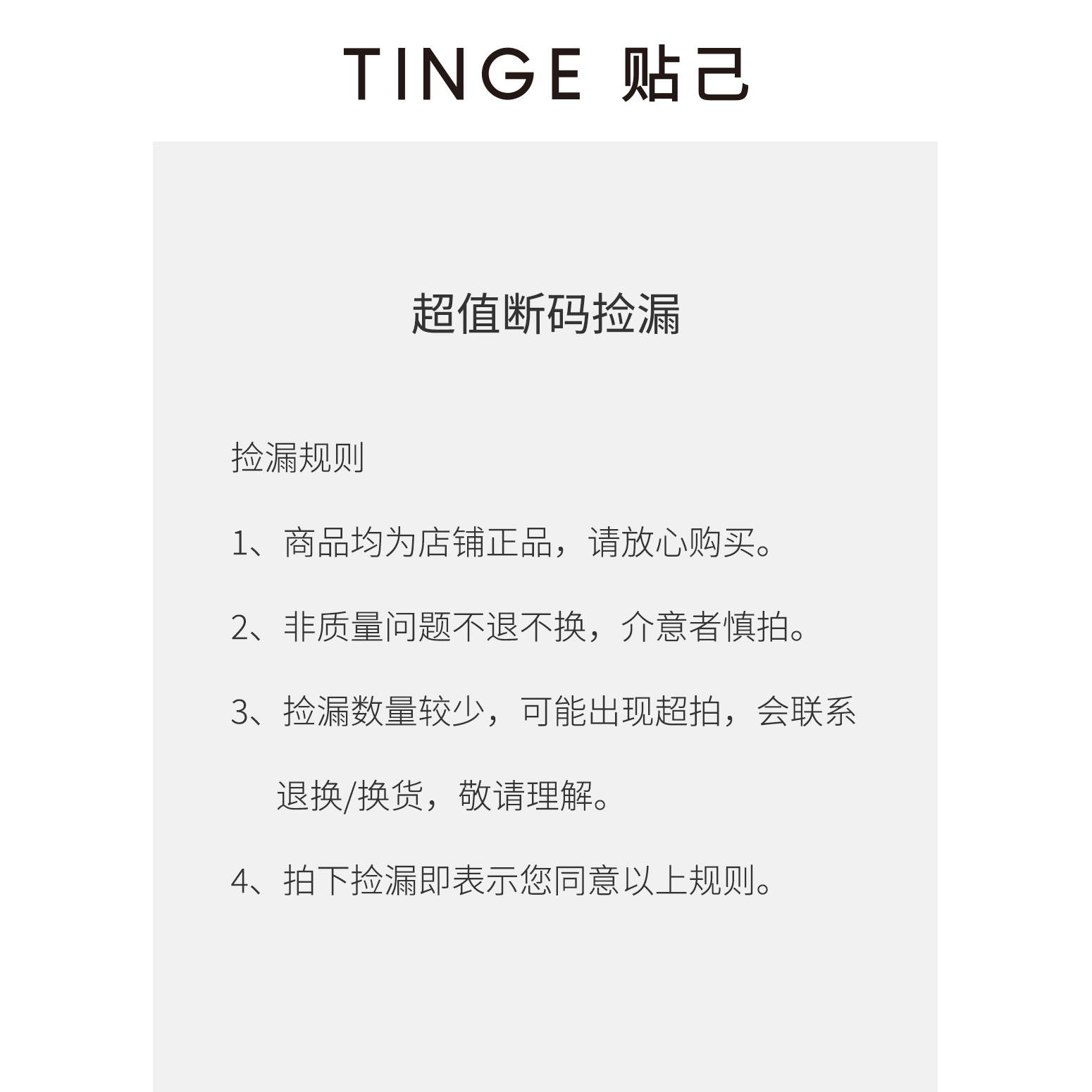 TINGE 贴己

超值断码捡漏

捡漏规则

1、商品均为店铺正品，请放心购买。

2、非质量问题不退不换，介意者慎拍。

3、捡漏数量较少，可能出现超拍，会联系退换/换货，敬请理解。

4、拍下捡漏即表示您同意以上规则。